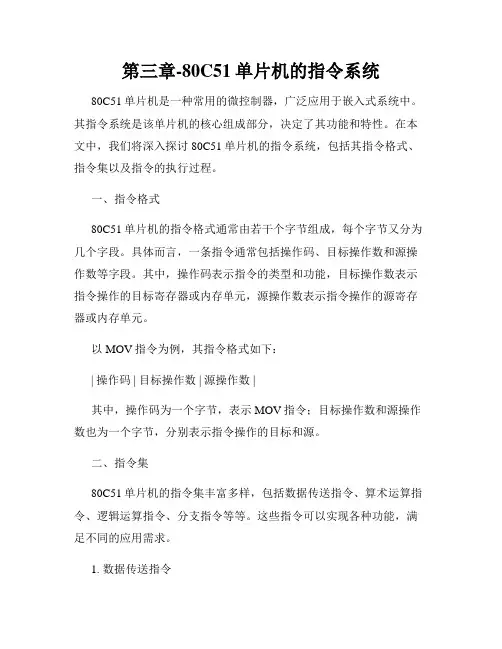 第三章-80C51单片机的指令系统

80C51单片机是一种常用的微控制器，广泛应用于嵌入式系统中。其指令系统是该单片机的核心组成部分，决定了其功能和特性。在本文中，我们将深入探讨80C51单片机的指令系统，包括其指令格式、指令集以及指令的执行过程。

一、指令格式

80C51单片机的指令格式通常由若干个字节组成，每个字节又分为几个字段。具体而言，一条指令通常包括操作码、目标操作数和源操作数等字段。其中，操作码表示指令的类型和功能，目标操作数表示指令操作的目标寄存器或内存单元，源操作数表示指令操作的源寄存器或内存单元。

以MOV指令为例，其指令格式如下：

| 操作码 | 目标操作数 | 源操作数 |

其中，操作码为一个字节，表示MOV指令；目标操作数和源操作数也为一个字节，分别表示指令操作的目标和源。

二、指令集

80C51单片机的指令集丰富多样，包括数据传送指令、算术运算指令、逻辑运算指令、分支指令等等。这些指令可以实现各种功能，满足不同的应用需求。

1. 数据传送指令